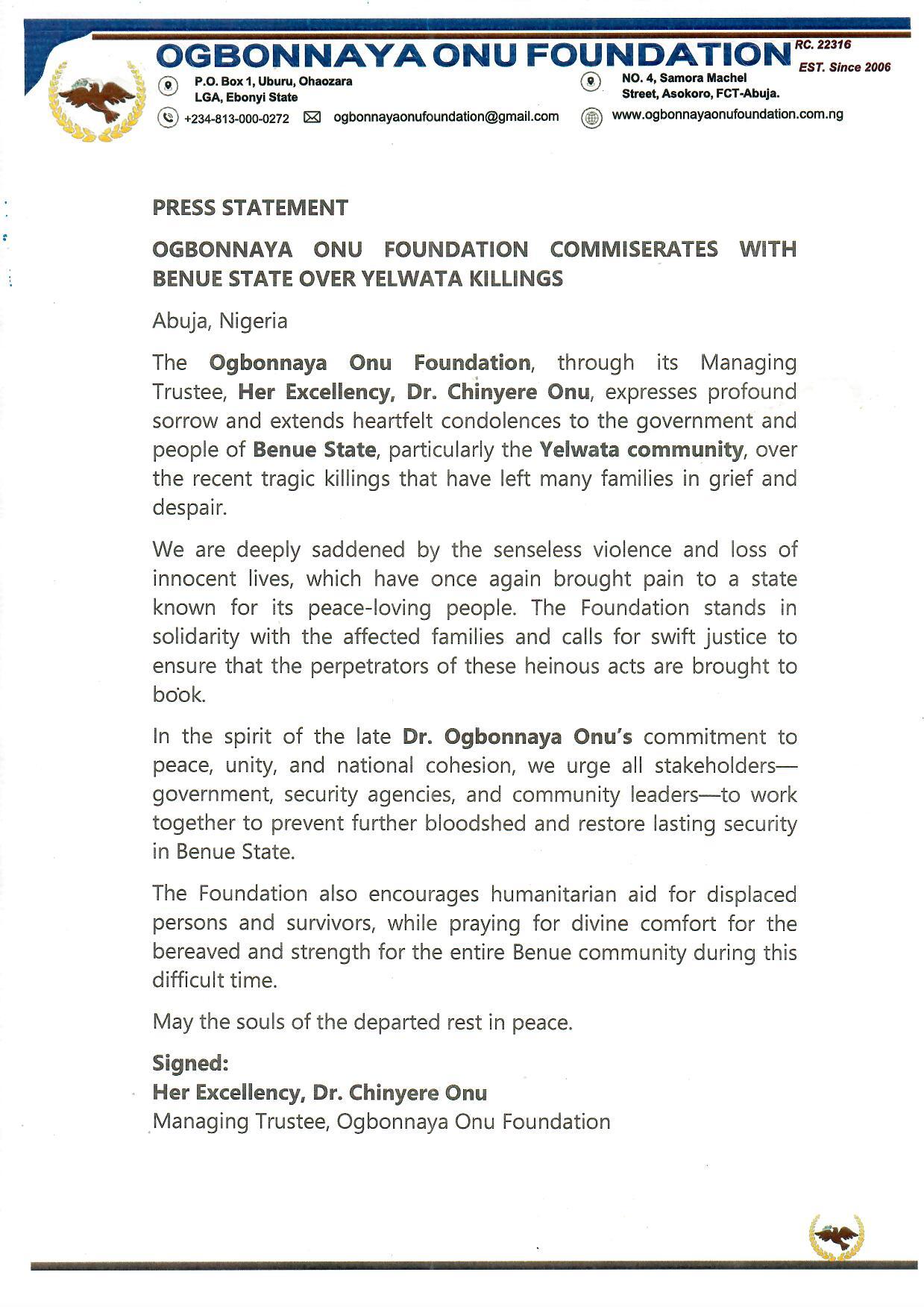 OGBONNAYA ONU FOUNDATION RC. 22316
EST. Since 2006

P.O. Box 1, Uburu, Ohaozara LGA, Ebonyi State

NO. 4, Samora Machel Street, Asokoro, FCT-Abuja.

+234-813-000-0272 ogbonnayaonufoundation@gmail.com www.ogbonnayaonufoundation.com.ng

PRESS STATEMENT

OGBONNAYA ONU FOUNDATION COMMISERATES WITH BENUE STATE OVER YELWATA KILLINGS

Abuja, Nigeria

The Ogbonnaya Onu Foundation, through its Managing Trustee, Her Excellency, Dr. Chinyere Onu, expresses profound sorrow and extends heartfelt condolences to the government and people of Benue State, particularly the Yelwata community, over the recent tragic killings that have left many families in grief and despair.

We are deeply saddened by the senseless violence and loss of innocent lives, which have once again brought pain to a state known for its peace-loving people. The Foundation stands in solidarity with the affected families and calls for swift justice to ensure that the perpetrators of these heinous acts are brought to book.

In the spirit of the late Dr. Ogbonnaya Onu's commitment to peace, unity, and national cohesion, we urge all stakeholders—government, security agencies, and community leaders—to work together to prevent further bloodshed and restore lasting security in Benue State.

The Foundation also encourages humanitarian aid for displaced persons and survivors, while praying for divine comfort for the bereaved and strength for the entire Benue community during this difficult time.

May the souls of the departed rest in peace.

Signed:
Her Excellency, Dr. Chinyere Onu
Managing Trustee, Ogbonnaya Onu Foundation